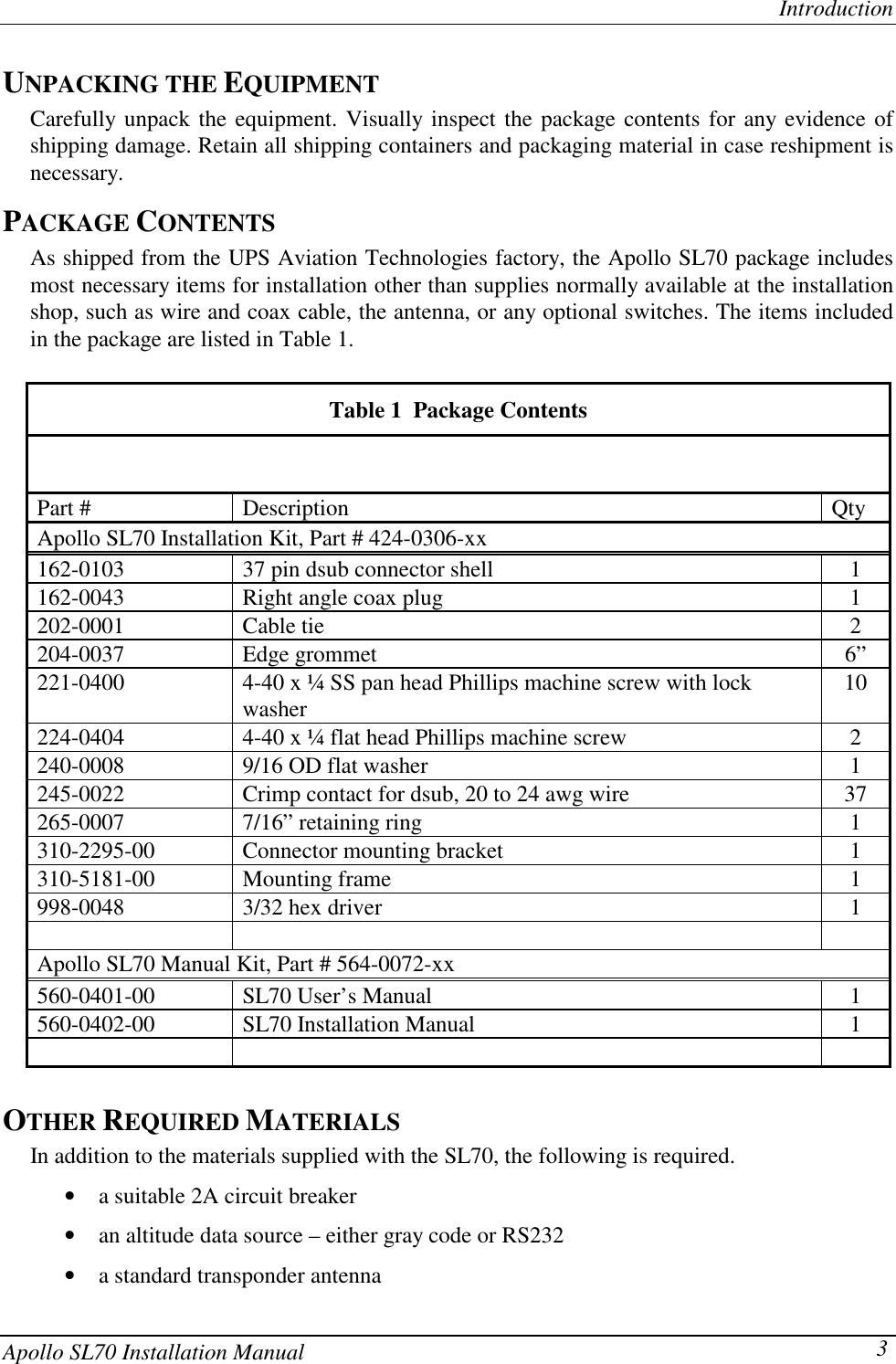 Introduction

UNPACKING THE EQUIPMENT

Carefully unpack the equipment. Visually inspect the package contents for any evidence of shipping damage. Retain all shipping containers and packaging material in case reshipment is necessary.

PACKAGE CONTENTS

As shipped from the UPS Aviation Technologies factory, the Apollo SL70 package includes most necessary items for installation other than supplies normally available at the installation shop, such as wire and coax cable, the antenna, or any optional switches. The items included in the package are listed in Table 1.

Table 1  Package Contents

| Part # | Description | Qty |
|---|---|---|
| Apollo SL70 Installation Kit, Part # 424-0306-xx | | |
| 162-0103 | 37 pin dsub connector shell | 1 |
| 162-0043 | Right angle coax plug | 1 |
| 202-0001 | Cable tie | 2 |
| 204-0037 | Edge grommet | 6” |
| 221-0400 | 4-40 x ¼ SS pan head Phillips machine screw with lock washer | 10 |
| 224-0404 | 4-40 x ¼ flat head Phillips machine screw | 2 |
| 240-0008 | 9/16 OD flat washer | 1 |
| 245-0022 | Crimp contact for dsub, 20 to 24 awg wire | 37 |
| 265-0007 | 7/16” retaining ring | 1 |
| 310-2295-00 | Connector mounting bracket | 1 |
| 310-5181-00 | Mounting frame | 1 |
| 998-0048 | 3/32 hex driver | 1 |
| | | |
| Apollo SL70 Manual Kit, Part # 564-0072-xx | | |
| 560-0401-00 | SL70 User’s Manual | 1 |
| 560-0402-00 | SL70 Installation Manual | 1 |
| | | |

OTHER REQUIRED MATERIALS

In addition to the materials supplied with the SL70, the following is required.

• a suitable 2A circuit breaker
• an altitude data source – either gray code or RS232
• a standard transponder antenna

Apollo SL70 Installation Manual 3